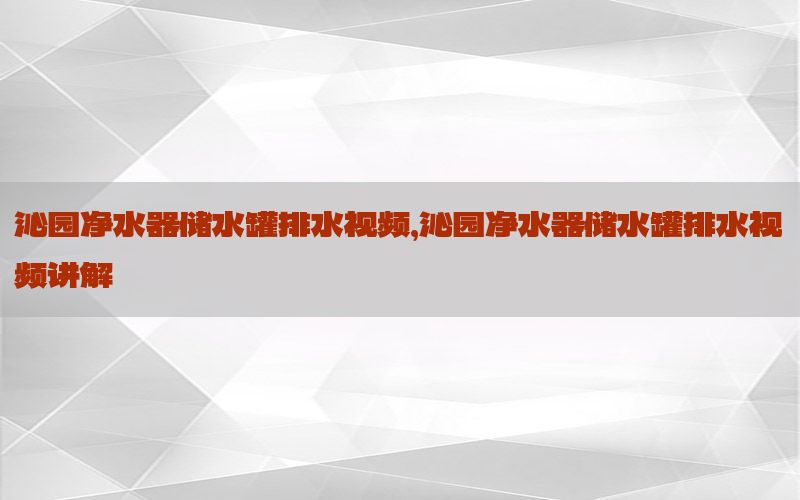 沁园净水器储水罐排水视频,沁园净水器储水罐排水视频讲解